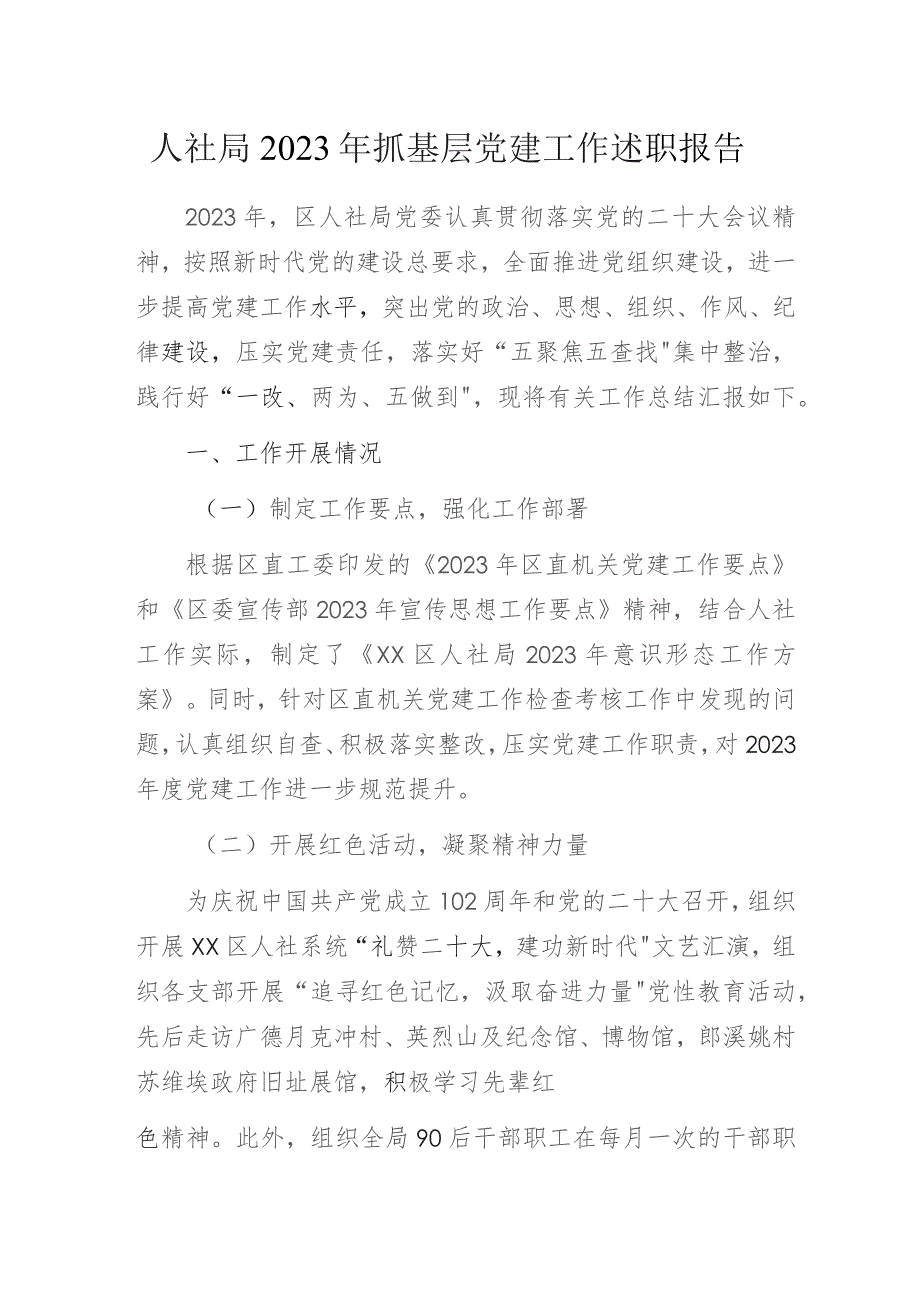 人社局2023年抓基层党建工作述职报告

2023年，区人社局党委认真贯彻落实党的二十大会议精神，按照新时代党的建设总要求，全面推进党组织建设，进一步提高党建工作水平，突出党的政治、思想、组织、作风、纪律建设，压实党建责任，落实好“五聚焦五查找"集中整治，践行好“一改、两为、五做到"，现将有关工作总结汇报如下。

一、工作开展情况

（一）制定工作要点，强化工作部署

根据区直工委印发的《2023年区直机关党建工作要点》和《区委宣传部2023年宣传思想工作要点》精神，结合人社工作实际，制定了《XX区人社局2023年意识形态工作方案》。同时，针对区直机关党建工作检查考核工作中发现的问题，认真组织自查、积极落实整改，压实党建工作职责，对2023年度党建工作进一步规范提升。

（二）开展红色活动，凝聚精神力量

为庆祝中国共产党成立102周年和党的二十大召开，组织开展XX区人社系统“礼赞二十大，建功新时代"文艺汇演，组织各支部开展“追寻红色记忆，汲取奋进力量"党性教育活动，先后走访广德月克冲村、英烈山及纪念馆、博物馆，郎溪姚村苏维埃政府旧址展馆，积极学习先辈红

色精神。此外，组织全局90后干部职工在每月一次的干部职